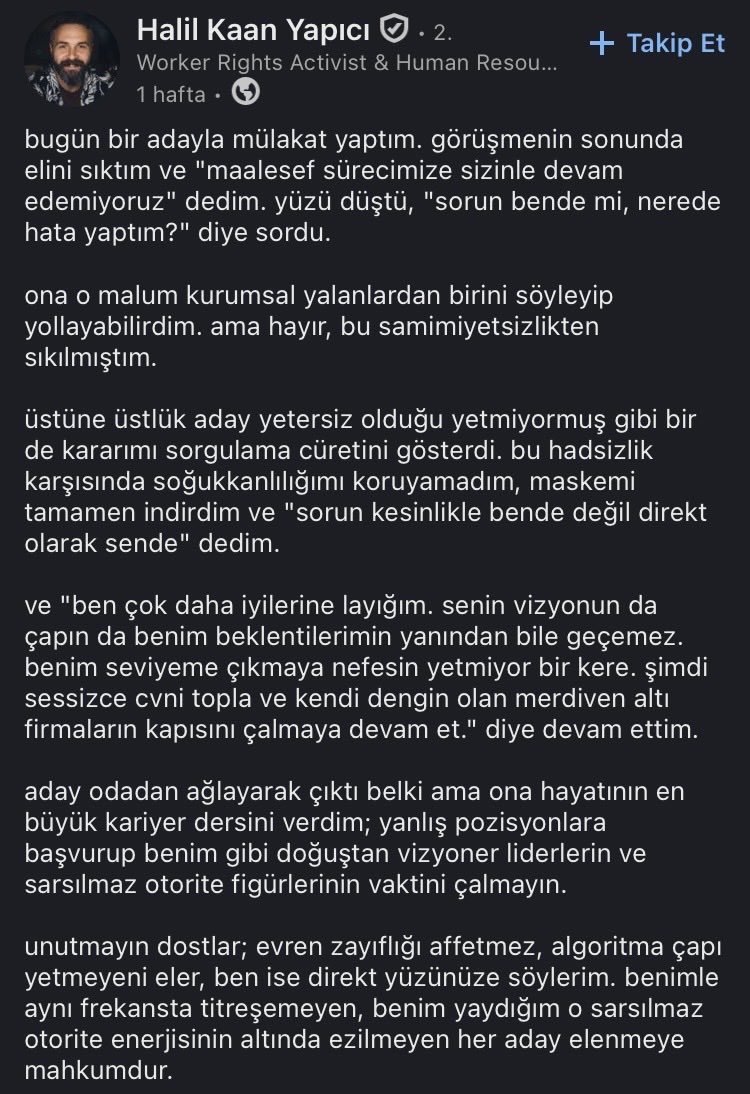 Halil Kaan Yapıcı • 2.
Worker Rights Activist & Human Resou...
1 hafta •

+ Takip Et

bugün bir adayla mülakat yaptım. görüşmenin sonunda elini sıktım ve "maalesef sürecimize sizinle devam edemiyoruz" dedim. yüzü düştü, "sorun bende mi, nerede hata yaptım?" diye sordu.

ona o malum kurumsal yalanlardan birini söyleyip yollayabilirdim. ama hayır, bu samimiyetsizlikten sıkılmıştım.

üstüne üstlük aday yetersiz olduğu yetmiyormuş gibi bir de kararımı sorgulama cüretini gösterdi. bu hadsizlik karşısında soğukkanlılığımı koruyamadım, maskemi tamamen indirdim ve "sorun kesinlikle bende değil direkt olarak sende" dedim.

ve "ben çok daha iyilerine layığım. senin vizyonun da çapın da benim beklentilerimin yanından bile geçemez. benim seviyeme çıkmaya nefesin yetmiyor bir kere. şimdi sessizce cvni topla ve kendi dengin olan merdiven altı firmaların kapısını çalmaya devam et." diye devam ettim.

aday odadan ağlayarak çıktı belki ama ona hayatının en büyük kariyer dersini verdim; yanlış pozisyonlara başvurup benim gibi doğuştan vizyoner liderlerin ve sarsılmaz otorite figürlerinin vaktini çalmayın.

unutmayın dostlar; evren zayıflığı affetmez, algoritma çapı yetmeyeni eler, ben ise direkt yüzünüze söylerim. benimle aynı frekansta titreşemeyen, benim yaydığım o sarsılmaz otorite enerjisinin altında ezilmeyen her aday elenmeye mahkumdur.